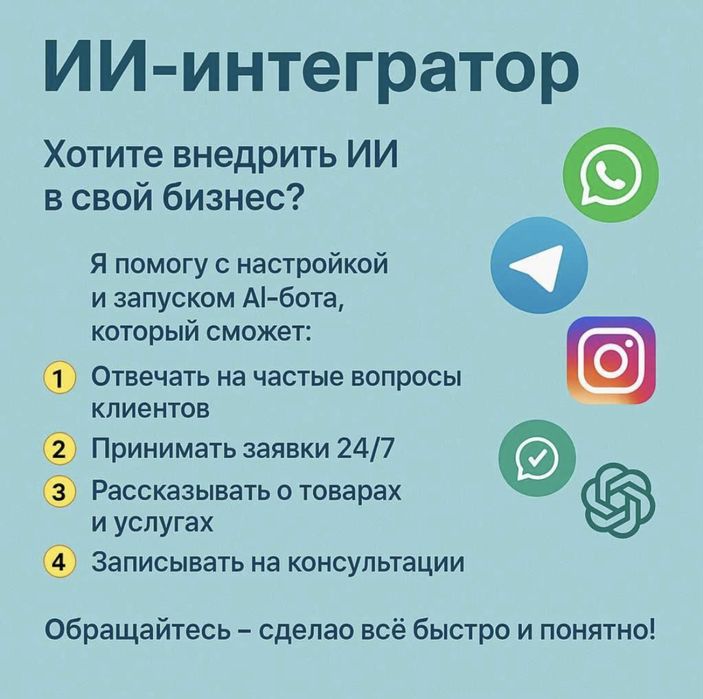 ИИ-интегратор

Хотите внедрить ИИ в свой бизнес?

Я помогу с настройкой и запуском AI-бота, который сможет:

1 Отвечать на частые вопросы клиентов
2 Принимать заявки 24/7
3 Рассказывать о товарах и услугах
4 Записывать на консультации

Обращайтесь – сделао всё быстро и понятно!